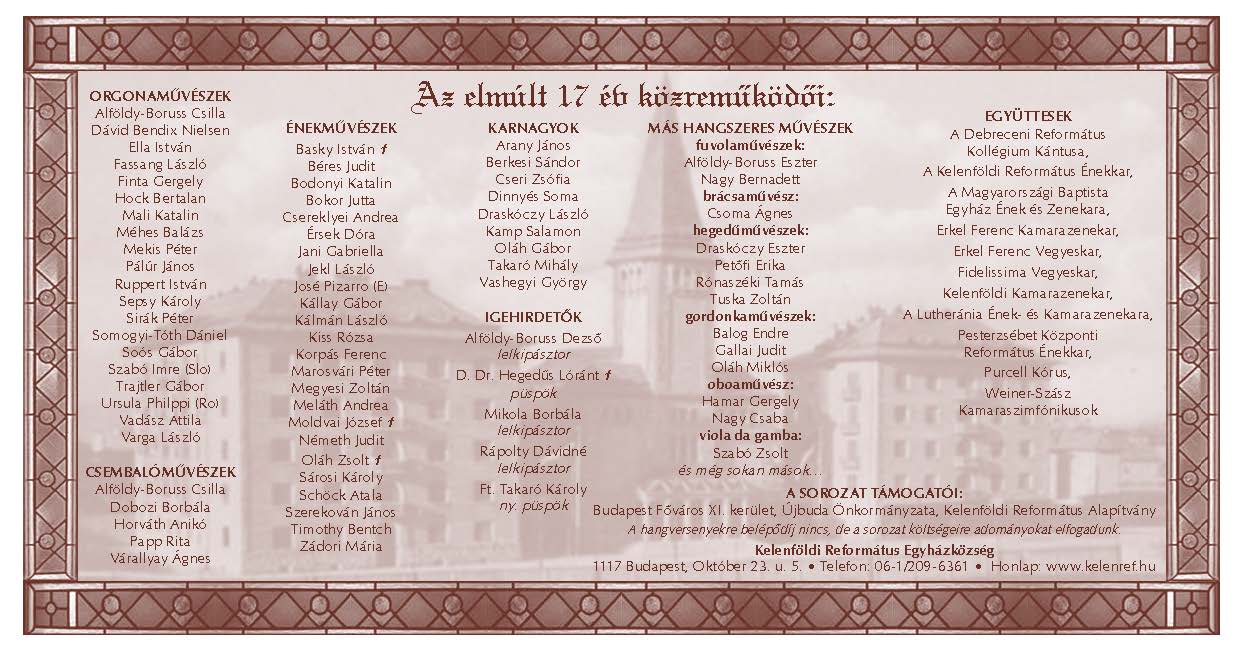 Az elmúlt 17 év közreműködői:

ORGONAMŰVÉSZEK
Alföldy-Boruss Csilla
Dávid Bendix Nielsen
Ella István
Fassang László
Finta Gergely
Hock Bertalan
Mali Katalin
Méhes Balázs
Mekis Péter
Pálúr János
Ruppert István
Sepsy Károly
Sirák Péter
Somogyi-Tóth Dániel
Soós Gábor
Szabó Imre (Slo)
Trajtler Gábor
Ursula Philppi (Ro)
Vadász Attila
Varga László

CSEMBALÓMŰVÉSZEK
Alföldy-Boruss Csilla
Dobozi Borbála
Horváth Anikó
Papp Rita
Várallyay Ágnes

ÉNEKMŰVÉSZEK
Basky István †
Béres Judit
Bodonyi Katalin
Bokor Jutta
Csereklyei Andrea
Érsek Dóra
Jani Gabriella
Jekl László
José Pizarro (E)
Kállay Gábor
Kálmán László
Kiss Rózsa
Korpás Ferenc
Marosvári Péter
Megyesi Zoltán
Meláth Andrea
Moldvai József †
Németh Judit
Oláh Zsolt †
Sárosi Károly
Schöck Atala
Szerekován János
Timothy Bentch
Zádori Mária

KARNAGYOK
Arany János
Berkesi Sándor
Cseri Zsófia
Dinnyés Soma
Draskóczy László
Kamp Salamon
Oláh Gábor
Takaró Mihály
Vashegyi György

IGEHIRDETŐK
Alföldy-Boruss Dezső
lelkipásztor
D. Dr. Hegedűs Lóránt †
püspök
Mikola Borbála
lelkipásztor
Rápolty Dávidné
lelkipásztor
Ft. Takaró Károly
ny. püspök

MÁS HANGSZERES MŰVÉSZEK
fuvolaművészek:
Alföldy-Boruss Eszter
Nagy Bernadett
brácsaművész:
Csoma Ágnes
hegedűművészek:
Draskóczy Eszter
Petőfi Erika
Rónaszéki Tamás
Tuska Zoltán
gordonkaművészek:
Balog Endre
Gallai Judit
Oláh Miklós
oboaművész:
Hamar Gergely
Nagy Csaba
viola da gamba:
Szabó Zsolt
és még sokan mások...

EGYÜTTESEK
A Debreceni Református Kollégium Kántusa,
A Kelenföldi Református Énekkar,
A Magyarországi Baptista Egyház Ének és Zenekara,
Erkel Ferenc Kamarazenekar,
Erkel Ferenc Vegyeskar,
Fidelissima Vegyeskar,
Kelenföldi Kamarazenekar,
A Lutheránia Ének- és Kamarazenekara,
Pesterzsébet Központi Református Énekkar,
Purcell Kórus,
Weiner-Szász Kamaraszimfónikusok

A SOROZAT TÁMOGATÓI:
Budapest Főváros XI. kerület, Újbuda Önkormányzata, Kelenföldi Református Alapítvány
A hangversenyekre belépődíj nincs, de a sorozat költségeire adományokat elfogadunk.
Kelenföldi Református Egyházközség
1117 Budapest, Október 23. u. 5. • Telefon: 06-1/209-6361 • Honlap: www.kelenref.hu